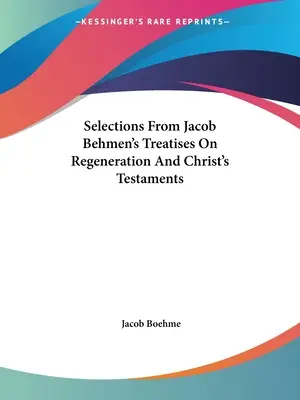 —KESSINGER'S RARE REPRINTS—

Selections From Jacob Behmen's Treatises On Regeneration And Christ's Testaments

Jacob Boehme